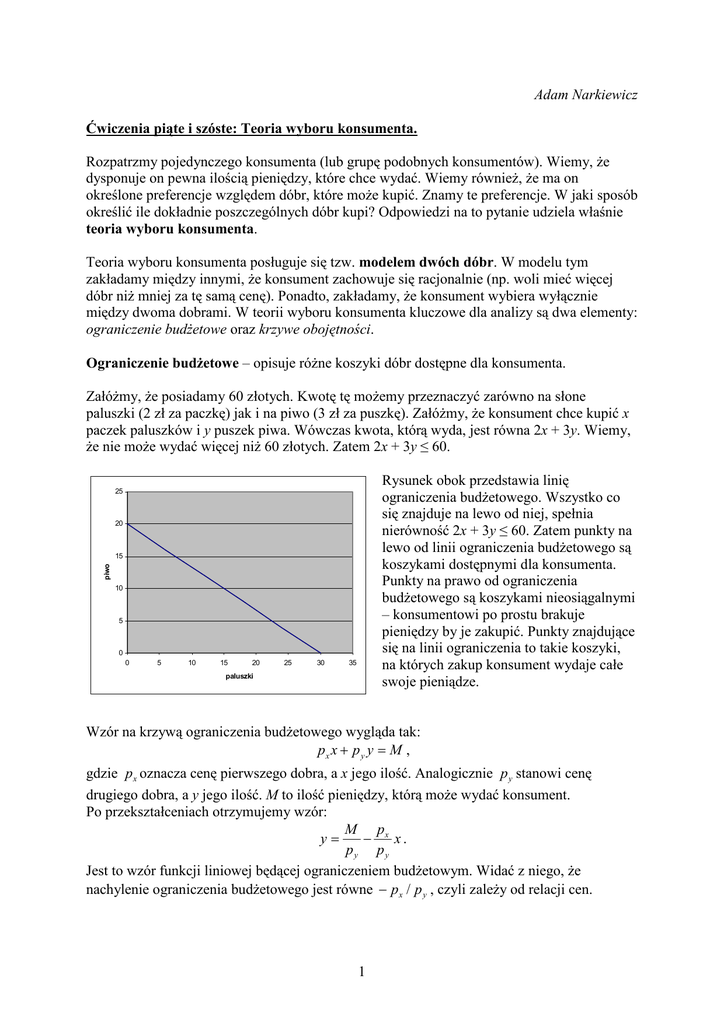 Adam Narkiewicz

Ćwiczenia piąte i szóste: Teoria wyboru konsumenta.

Rozpatrzmy pojedynczego konsumenta (lub grupę podobnych konsumentów). Wiemy, że dysponuje on pewna ilością pieniędzy, które chce wydać. Wiemy również, że ma on określone preferencje względem dóbr, które może kupić. Znamy te preferencje. W jaki sposób określić ile dokładnie poszczególnych dóbr kupi? Odpowiedzi na to pytanie udziela właśnie teoria wyboru konsumenta.

Teoria wyboru konsumenta posługuje się tzw. modelem dwóch dóbr. W modelu tym zakładamy między innymi, że konsument zachowuje się racjonalnie (np. woli mieć więcej dóbr niż mniej za tę samą cenę). Ponadto, zakładamy, że konsument wybiera wyłącznie między dwoma dobrami. W teorii wyboru konsumenta kluczowe dla analizy są dwa elementy: ograniczenie budżetowe oraz krzywe obojętności.

Ograniczenie budżetowe – opisuje różne koszyki dóbr dostępne dla konsumenta.

Załóżmy, że posiadamy 60 złotych. Kwotę tę możemy przeznaczyć zarówno na słone paluszki (2 zł za paczkę) jak i na piwo (3 zł za puszkę). Załóżmy, że konsument chce kupić $x$ paczek paluszków i $y$ puszek piwa. Wówczas kwota, którą wyda, jest równa $2x + 3y$. Wiemy, że nie może wydać więcej niż 60 złotych. Zatem $2x + 3y \leq 60$.

25
20
15
10
5
0
piwo
0 5 10 15 20 25 30 35
paluszki

Rysunek obok przedstawia linię ograniczenia budżetowego. Wszystko co się znajduje na lewo od niej, spełnia nierówność $2x + 3y \leq 60$. Zatem punkty na lewo od linii ograniczenia budżetowego są koszykami dostępnymi dla konsumenta. Punkty na prawo od ograniczenia budżetowego są koszykami nieosiągalnymi – konsumentowi po prostu brakuje pieniędzy by je zakupić. Punkty znajdujące się na linii ograniczenia to takie koszyki, na których zakup konsument wydaje całe swoje pieniądze.

Wzór na krzywą ograniczenia budżetowego wygląda tak:
$p_x x + p_y y = M$ ,
gdzie $p_x$ oznacza cenę pierwszego dobra, a $x$ jego ilość. Analogicznie $p_y$ stanowi cenę drugiego dobra, a $y$ jego ilość. $M$ to ilość pieniędzy, którą może wydać konsument.
Po przekształceniach otrzymujemy wzór:
$y = \frac{M}{p_y} - \frac{p_x}{p_y} x$ .
Jest to wzór funkcji liniowej będącej ograniczeniem budżetowym. Widać z niego, że nachylenie ograniczenia budżetowego jest równe $-p_x / p_y$ , czyli zależy od relacji cen.

1